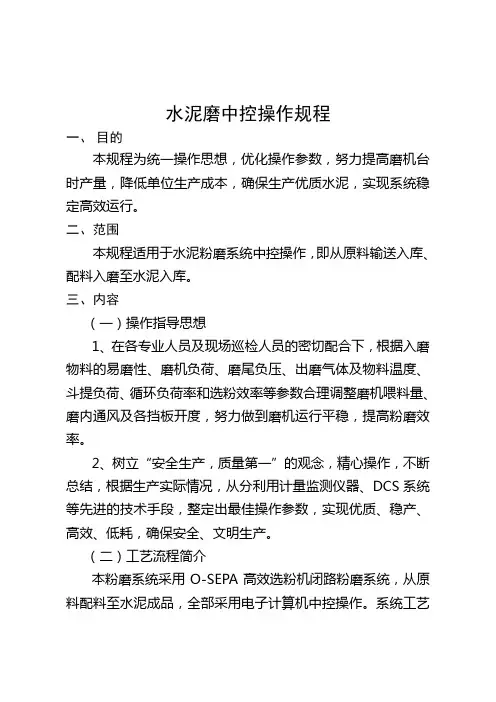 水泥磨中控操作规程

一、 目的

本规程为统一操作思想，优化操作参数，努力提高磨机台时产量，降低单位生产成本，确保生产优质水泥，实现系统稳定高效运行。

二、范围

本规程适用于水泥粉磨系统中控操作，即从原料输送入库、配料入磨至水泥入库。

三、内容

（一）操作指导思想

1、在各专业人员及现场巡检人员的密切配合下，根据入磨物料的易磨性、磨机负荷、磨尾负压、出磨气体及物料温度、斗提负荷、循环负荷率和选粉效率等参数合理调整磨机喂料量、磨内通风及各挡板开度，努力做到磨机运行平稳，提高粉磨效率。

2、树立“安全生产，质量第一”的观念，精心操作，不断总结，根据生产实际情况，从分利用计量监测仪器、DCS 系统等先进的技术手段，整定出最佳操作参数，实现优质、稳产、高效、低耗，确保安全、文明生产。

（二）工艺流程简介

本粉磨系统采用 O-SEPA 高效选粉机闭路粉磨系统，从原料配料至水泥成品，全部采用电子计算机中控操作。系统工艺